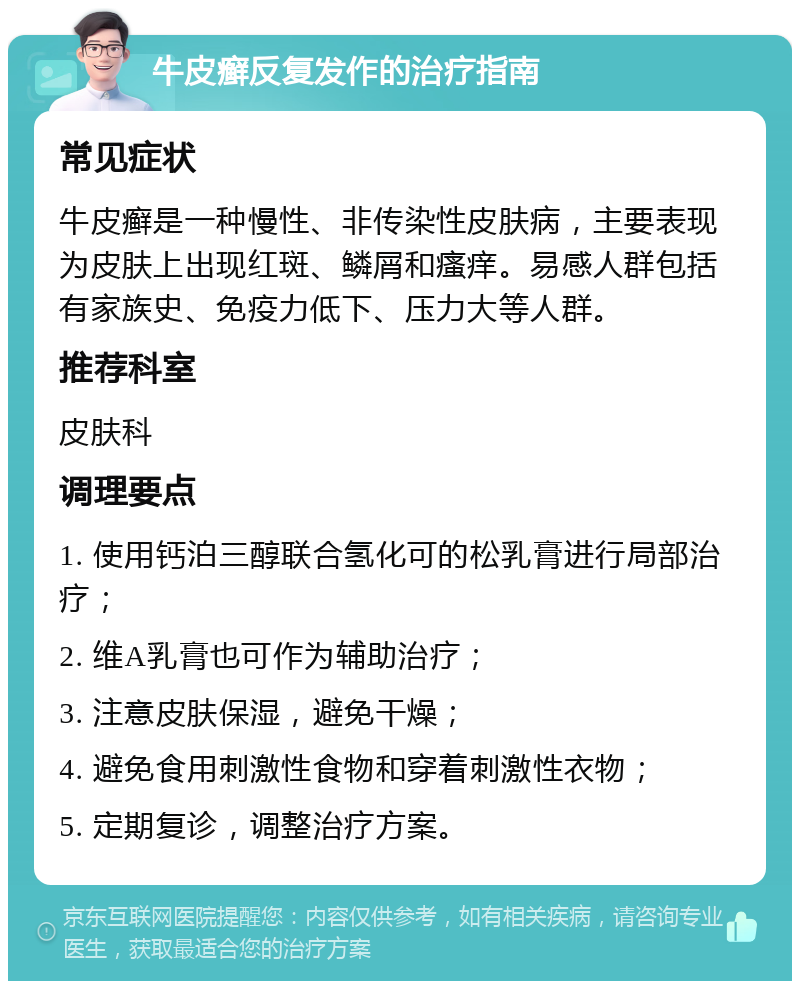 牛皮癣反复发作的治疗指南

常见症状

牛皮癣是一种慢性、非传染性皮肤病，主要表现为皮肤上出现红斑、鳞屑和瘙痒。易感人群包括有家族史、免疫力低下、压力大等人群。

推荐科室

皮肤科

调理要点

1. 使用钙泊三醇联合氢化可的松乳膏进行局部治疗；

2. 维A乳膏也可作为辅助治疗；

3. 注意皮肤保湿，避免干燥；

4. 避免食用刺激性食物和穿着刺激性衣物；

5. 定期复诊，调整治疗方案。

京东互联网医院提醒您：内容仅供参考，如有相关疾病，请咨询专业医生，获取最适合您的治疗方案